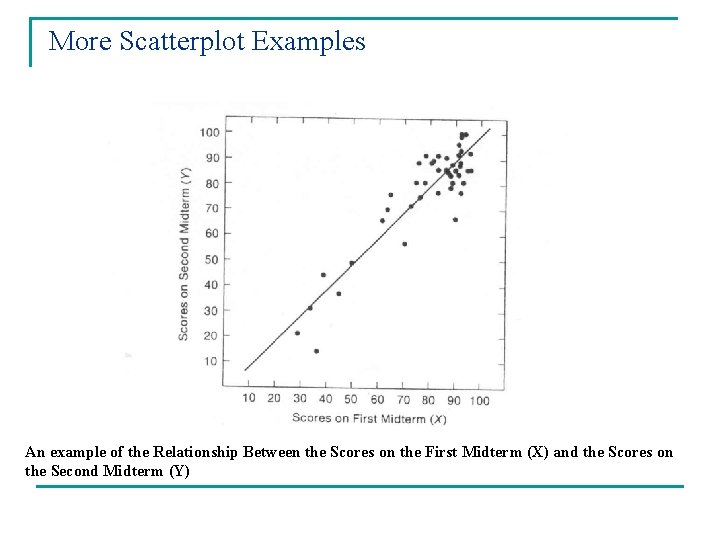 More Scatterplot Examples

Scores on Second Midterm (Y)

100
90
80
70
60
50
40
30
20
10

10 20 30 40 50 60 70 80 90 100

Scores on First Midterm (X)

An example of the Relationship Between the Scores on the First Midterm (X) and the Scores on the Second Midterm (Y)